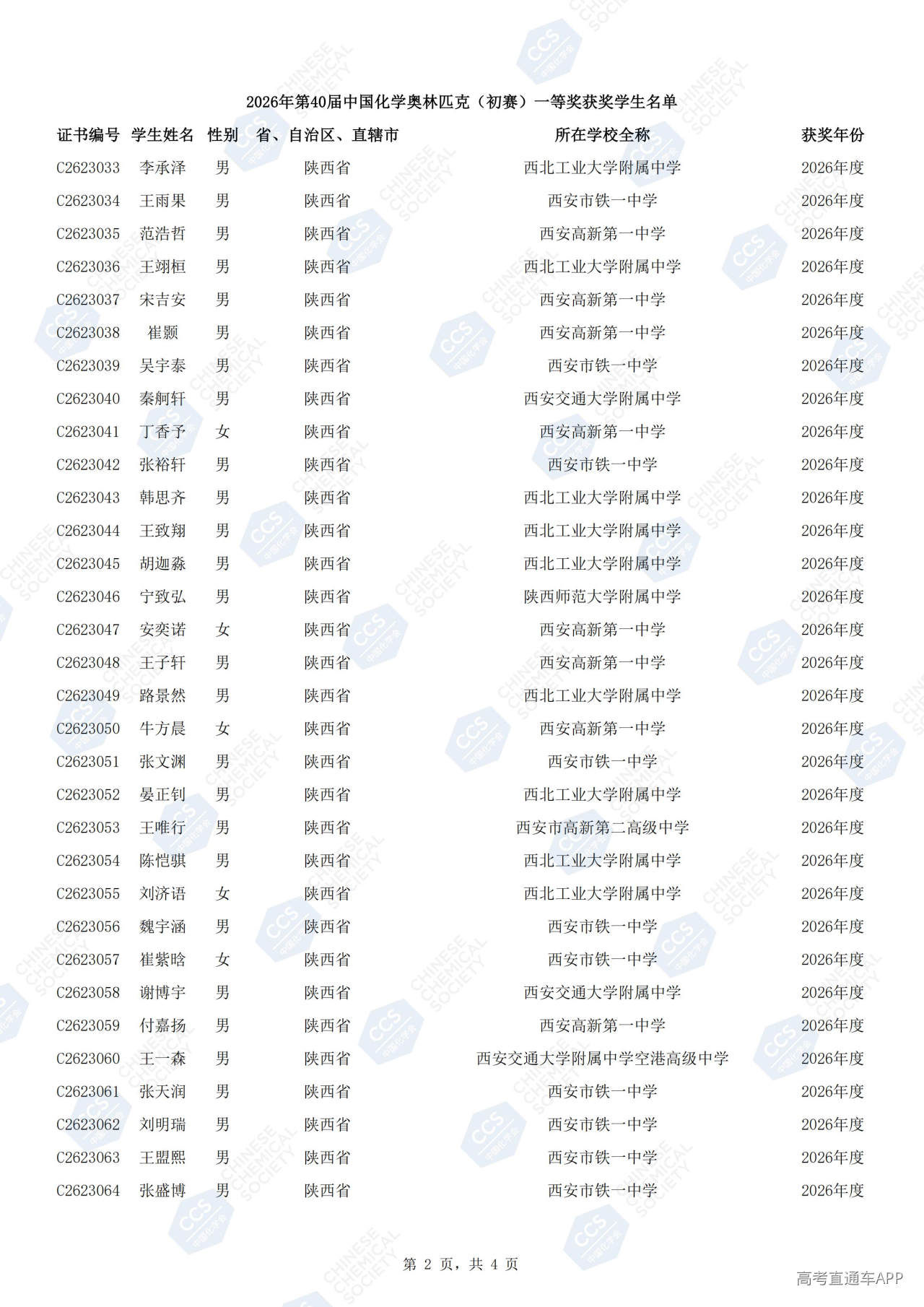 2026年第40届中国化学奥林匹克（初赛）一等奖获奖学生名单

| 证书编号 | 学生姓名 | 性别 | 省、自治区、直辖市 | 所在学校全称 | 获奖年份 |
|---|---|---|---|---|---|
| C2623033 | 李承泽 | 男 | 陕西省 | 西北工业大学附属中学 | 2026年度 |
| C2623034 | 王雨果 | 男 | 陕西省 | 西安市铁一中学 | 2026年度 |
| C2623035 | 范浩哲 | 男 | 陕西省 | 西安高新第一中学 | 2026年度 |
| C2623036 | 王翊桓 | 男 | 陕西省 | 西北工业大学附属中学 | 2026年度 |
| C2623037 | 宋吉安 | 男 | 陕西省 | 西安高新第一中学 | 2026年度 |
| C2623038 | 崔颢 | 男 | 陕西省 | 西安高新第一中学 | 2026年度 |
| C2623039 | 吴宇泰 | 男 | 陕西省 | 西安市铁一中学 | 2026年度 |
| C2623040 | 秦舸轩 | 男 | 陕西省 | 西安交通大学附属中学 | 2026年度 |
| C2623041 | 丁香予 | 女 | 陕西省 | 西安高新第一中学 | 2026年度 |
| C2623042 | 张裕轩 | 男 | 陕西省 | 西安市铁一中学 | 2026年度 |
| C2623043 | 韩思齐 | 男 | 陕西省 | 西北工业大学附属中学 | 2026年度 |
| C2623044 | 王致翔 | 男 | 陕西省 | 西北工业大学附属中学 | 2026年度 |
| C2623045 | 胡迦淼 | 男 | 陕西省 | 西北工业大学附属中学 | 2026年度 |
| C2623046 | 宁致弘 | 男 | 陕西省 | 陕西师范大学附属中学 | 2026年度 |
| C2623047 | 安奕诺 | 女 | 陕西省 | 西安高新第一中学 | 2026年度 |
| C2623048 | 王子轩 | 男 | 陕西省 | 西安高新第一中学 | 2026年度 |
| C2623049 | 路景然 | 男 | 陕西省 | 西北工业大学附属中学 | 2026年度 |
| C2623050 | 牛方晨 | 女 | 陕西省 | 西安高新第一中学 | 2026年度 |
| C2623051 | 张文渊 | 男 | 陕西省 | 西安市铁一中学 | 2026年度 |
| C2623052 | 晏正钊 | 男 | 陕西省 | 西北工业大学附属中学 | 2026年度 |
| C2623053 | 王唯行 | 男 | 陕西省 | 西安市高新第二高级中学 | 2026年度 |
| C2623054 | 陈恺骐 | 男 | 陕西省 | 西北工业大学附属中学 | 2026年度 |
| C2623055 | 刘济语 | 女 | 陕西省 | 西北工业大学附属中学 | 2026年度 |
| C2623056 | 魏宇涵 | 男 | 陕西省 | 西安市铁一中学 | 2026年度 |
| C2623057 | 崔紫晗 | 女 | 陕西省 | 西安市铁一中学 | 2026年度 |
| C2623058 | 谢博宇 | 男 | 陕西省 | 西安交通大学附属中学 | 2026年度 |
| C2623059 | 付嘉扬 | 男 | 陕西省 | 西安高新第一中学 | 2026年度 |
| C2623060 | 王一森 | 男 | 陕西省 | 西安交通大学附属中学空港高级中学 | 2026年度 |
| C2623061 | 张天润 | 男 | 陕西省 | 西安市铁一中学 | 2026年度 |
| C2623062 | 刘明瑞 | 男 | 陕西省 | 西安市铁一中学 | 2026年度 |
| C2623063 | 王盟熙 | 男 | 陕西省 | 西安市铁一中学 | 2026年度 |
| C2623064 | 张盛博 | 男 | 陕西省 | 西安市铁一中学 | 2026年度 |

第 2 页，共 4 页

高考直通车APP